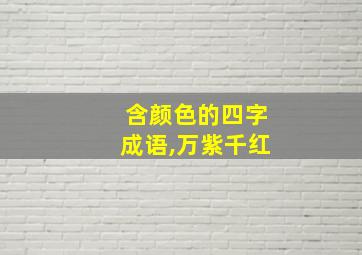 含颜色的四字成语,万紫千红